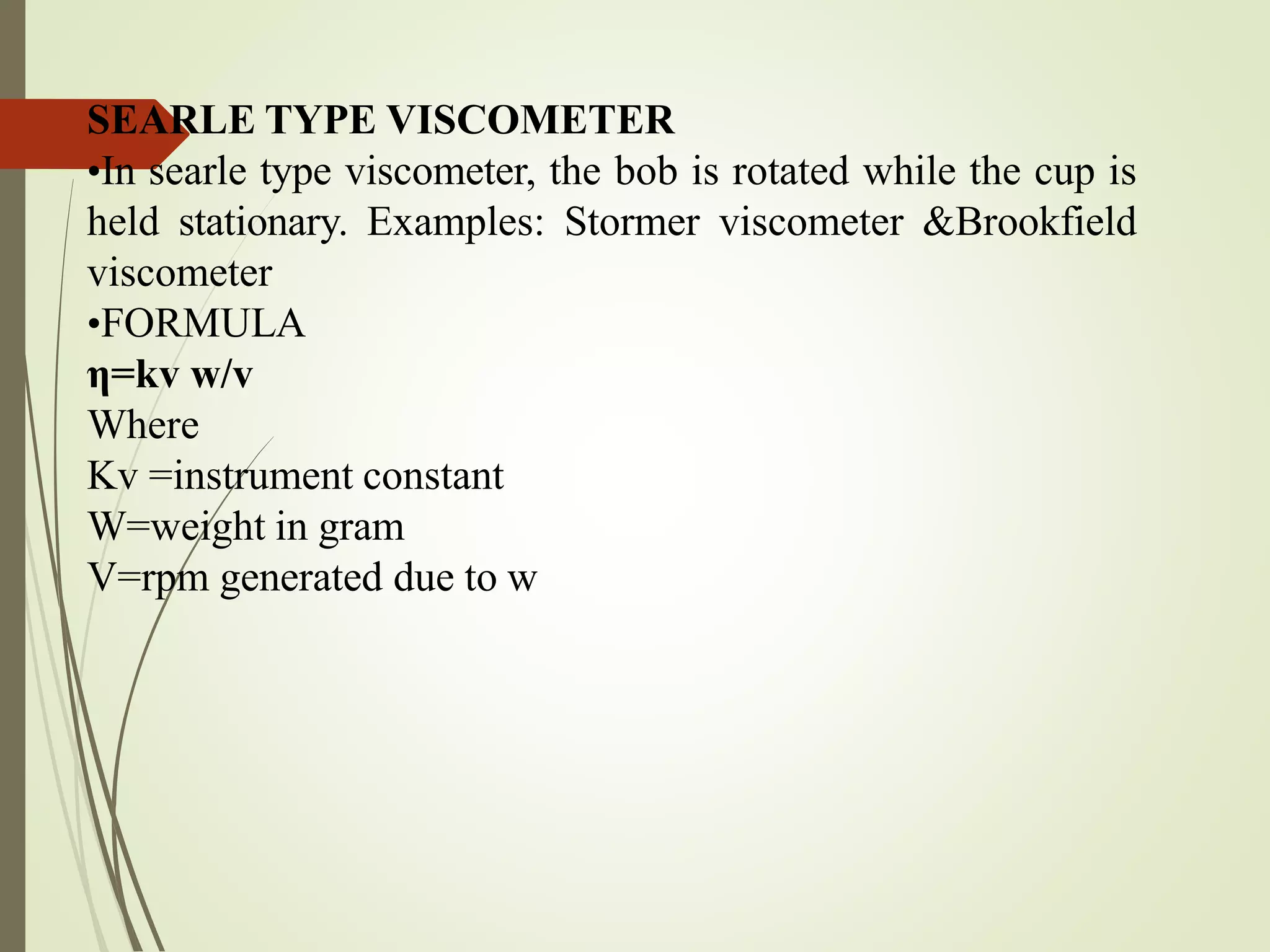 SEARLE TYPE VISCOMETER

•In searle type viscometer, the bob is rotated while the cup is held stationary. Examples: Stormer viscometer &Brookfield viscometer

•FORMULA

$\eta$=kv w/v

Where

Kv =instrument constant

W=weight in gram

V=rpm generated due to w